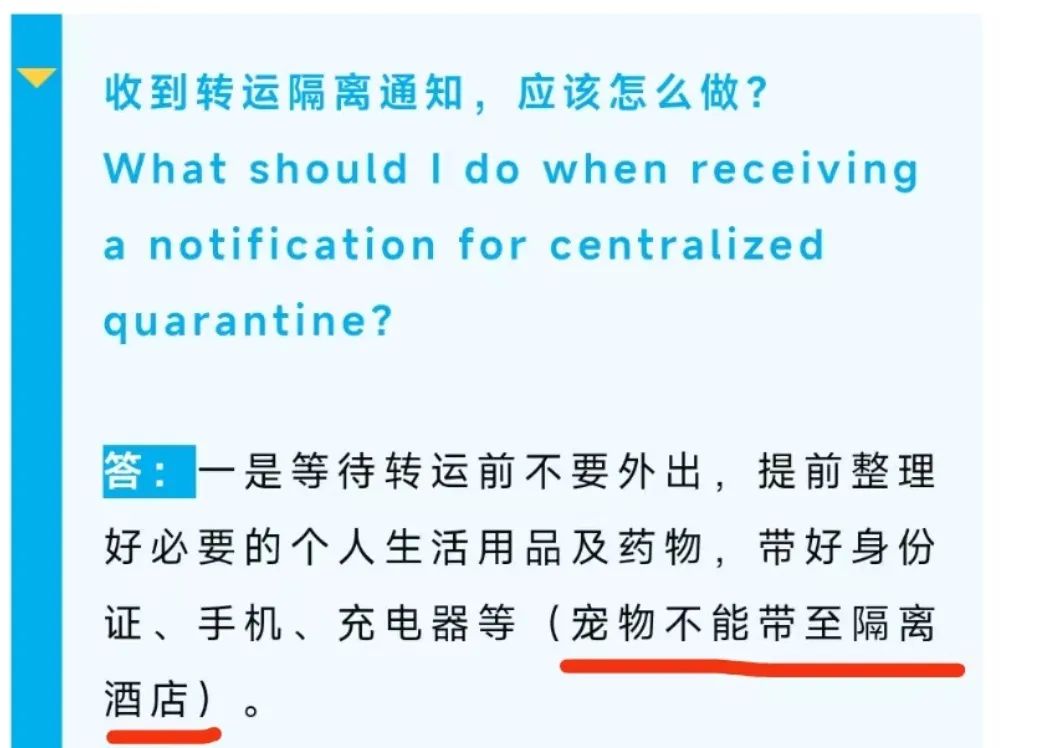 收到转运隔离通知，应该怎么做？
What should I do when receiving a notification for centralized quarantine?

答：一是等待转运前不要外出，提前整理好必要的个人生活用品及药物，带好身份证、手机、充电器等（宠物不能带至隔离酒店）。